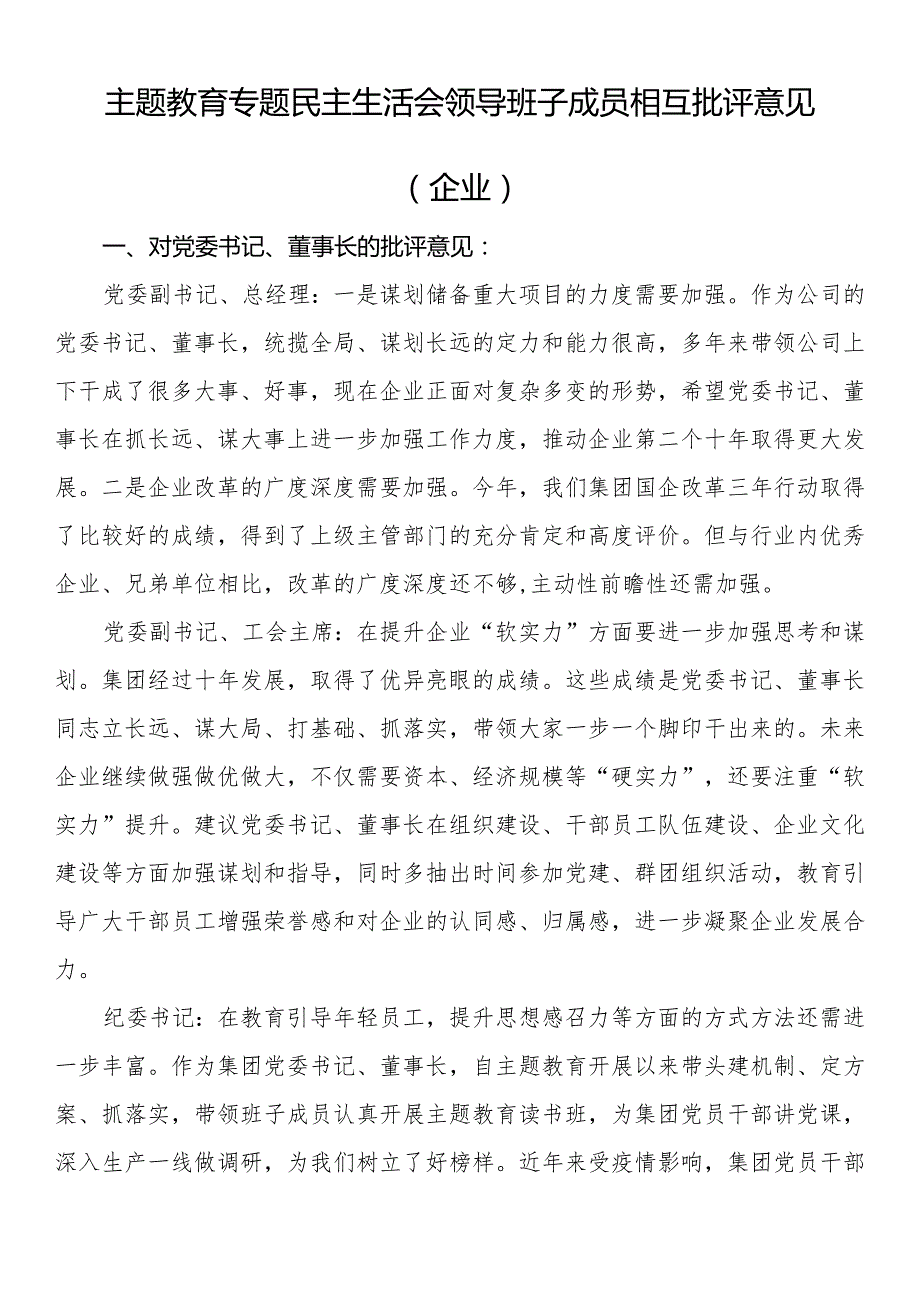 主题教育专题民主生活会领导班子成员相互批评意见

（企业）

一、对党委书记、董事长的批评意见：

党委副书记、总经理：一是谋划储备重大项目的力度需要加强。作为公司的党委书记、董事长，统揽全局、谋划长远的定力和能力很高，多年来带领公司上下干成了很多大事、好事，现在企业正面对复杂多变的形势，希望党委书记、董事长在抓长远、谋大事上进一步加强工作力度，推动企业第二个十年取得更大发展。二是企业改革的广度深度需要加强。今年，我们集团国企改革三年行动取得了比较好的成绩，得到了上级主管部门的充分肯定和高度评价。但与行业内优秀企业、兄弟单位相比，改革的广度深度还不够，主动性前瞻性还需加强。

党委副书记、工会主席：在提升企业“软实力”方面要进一步加强思考和谋划。集团经过十年发展，取得了优异亮眼的成绩。这些成绩是党委书记、董事长同志立长远、谋大局、打基础、抓落实，带领大家一步一个脚印干出来的。未来企业继续做强做优做大，不仅需要资本、经济规模等“硬实力”，还要注重“软实力”提升。建议党委书记、董事长在组织建设、干部员工队伍建设、企业文化建设等方面加强谋划和指导，同时多抽出时间参加党建、群团组织活动，教育引导广大干部员工增强荣誉感和对企业的认同感、归属感，进一步凝聚企业发展合力。

纪委书记：在教育引导年轻员工，提升思想感召力等方面的方式方法还需进一步丰富。作为集团党委书记、董事长，自主题教育开展以来带头建机制、定方案、抓落实，带领班子成员认真开展主题教育读书班，为集团党员干部讲党课，深入生产一线做调研，为我们树立了好榜样。近年来受疫情影响，集团党员干部